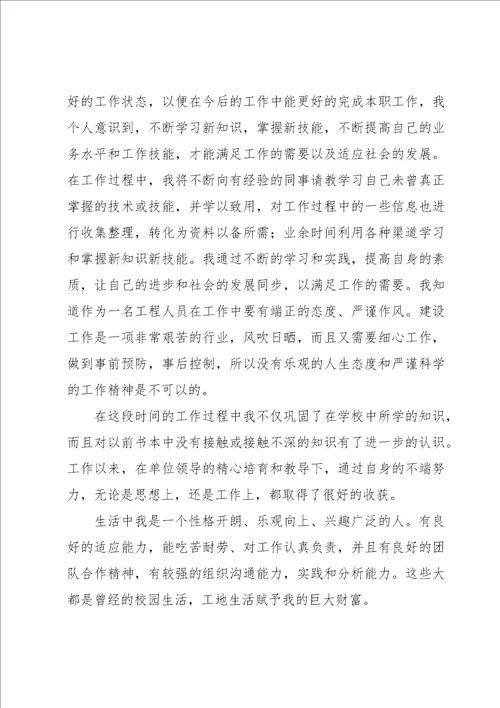 好的工作状态，以便在今后的工作中能更好的完成本职工作，我个人意识到，不断学习新知识，掌握新技能，不断提高自己的业务水平和工作技能，才能满足工作的需要以及适应社会的发展。在工作过程中，我将不断向有经验的同事请教学习自己未曾真正掌握的技术或技能，并学以致用，对工作过程中的一些信息也进行收集整理，转化为资料以备所需；业余时间利用各种渠道学习和掌握新知识新技能。我通过不断的学习和实践，提高自身的素质，让自己的进步和社会的发展同步，以满足工作的需要。我知道作为一名工程人员在工作中要有端正的态度、严谨作风。建设工作是一项非常艰苦的行业，风吹日晒，而且又需要细心工作，做到事前预防，事后控制，所以没有乐观的人生态度和严谨科学的工作精神是不可以的。

在这段时间的工作过程中我不仅巩固了在学校中所学的知识，而且对以前书本中没有接触或接触不深的知识有了进一步的认识。工作以来，在单位领导的精心培育和教导下，通过自身的不端努力，无论是思想上，还是工作上，都取得了很好的收获。

生活中我是一个性格开朗、乐观向上、兴趣广泛的人。有良好的适应能力，能吃苦耐劳、对工作认真负责，并且有良好的团队合作精神，有较强的组织沟通能力，实践和分析能力。这些大都是曾经的校园生活，工地生活赋予我的巨大财富。